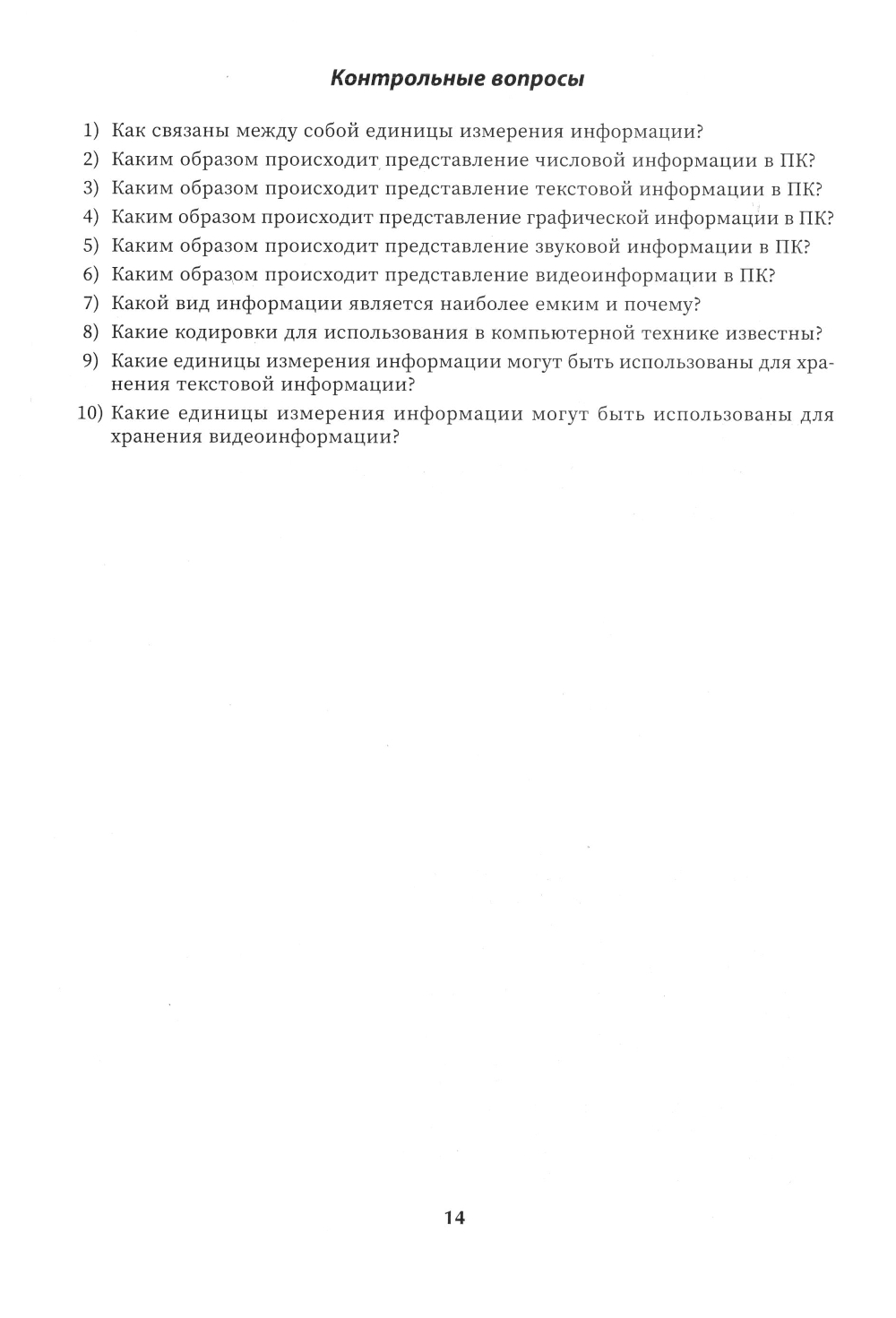 Контрольные вопросы

1) Как связаны между собой единицы измерения информации?
2) Каким образом происходит представление числовой информации в ПК?
3) Каким образом происходит представление текстовой информации в ПК?
4) Каким образом происходит представление графической информации в ПК?
5) Каким образом происходит представление звуковой информации в ПК?
6) Каким образом происходит представление видеоинформации в ПК?
7) Какой вид информации является наиболее емким и почему?
8) Какие кодировки для использования в компьютерной технике известны?
9) Какие единицы измерения информации могут быть использованы для хранения текстовой информации?
10) Какие единицы измерения информации могут быть использованы для хранения видеоинформации?

14